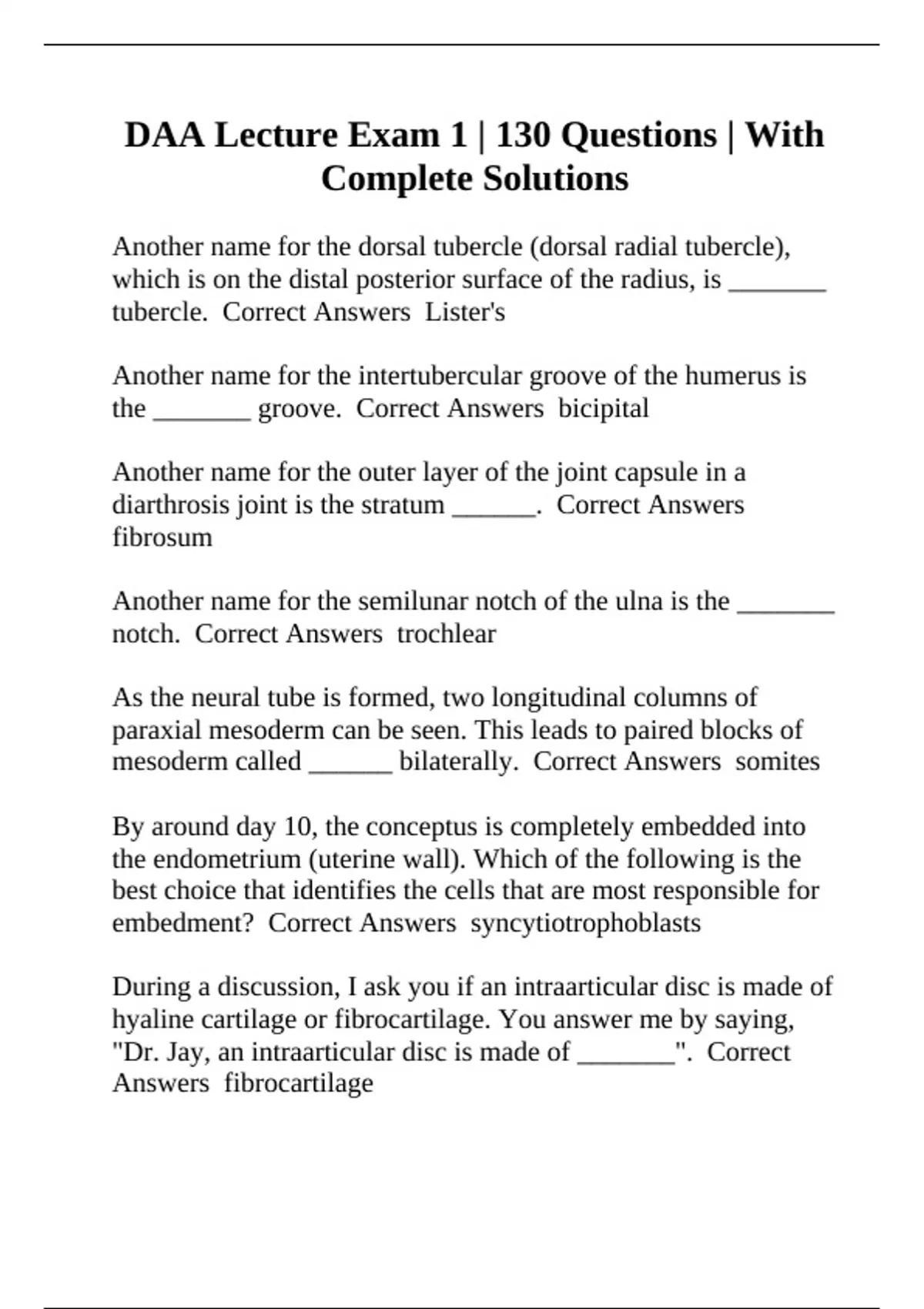 DAA Lecture Exam 1 | 130 Questions | With Complete Solutions

Another name for the dorsal tubercle (dorsal radial tubercle), which is on the distal posterior surface of the radius, is _______ tubercle.  Correct Answers  Lister's

Another name for the intertubercular groove of the humerus is the _______ groove.  Correct Answers  bicipital

Another name for the outer layer of the joint capsule in a diarthrosis joint is the stratum ______.  Correct Answers fibrosum

Another name for the semilunar notch of the ulna is the _______ notch.  Correct Answers  trochlear

As the neural tube is formed, two longitudinal columns of paraxial mesoderm can be seen. This leads to paired blocks of mesoderm called ______ bilaterally.  Correct Answers  somites

By around day 10, the conceptus is completely embedded into the endometrium (uterine wall). Which of the following is the best choice that identifies the cells that are most responsible for embedment?  Correct Answers  syncytiotrophoblasts

During a discussion, I ask you if an intraarticular disc is made of hyaline cartilage or fibrocartilage. You answer me by saying, "Dr. Jay, an intraarticular disc is made of _______".  Correct Answers  fibrocartilage